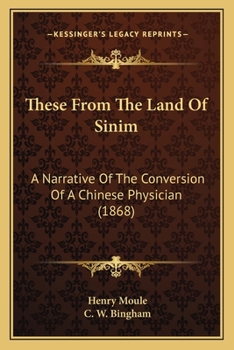 —KESSINGER'S LEGACY REPRINTS—

These From The Land Of Sinim

A Narrative Of The Conversion Of A Chinese Physician (1868)

Henry Moule
C. W. Bingham